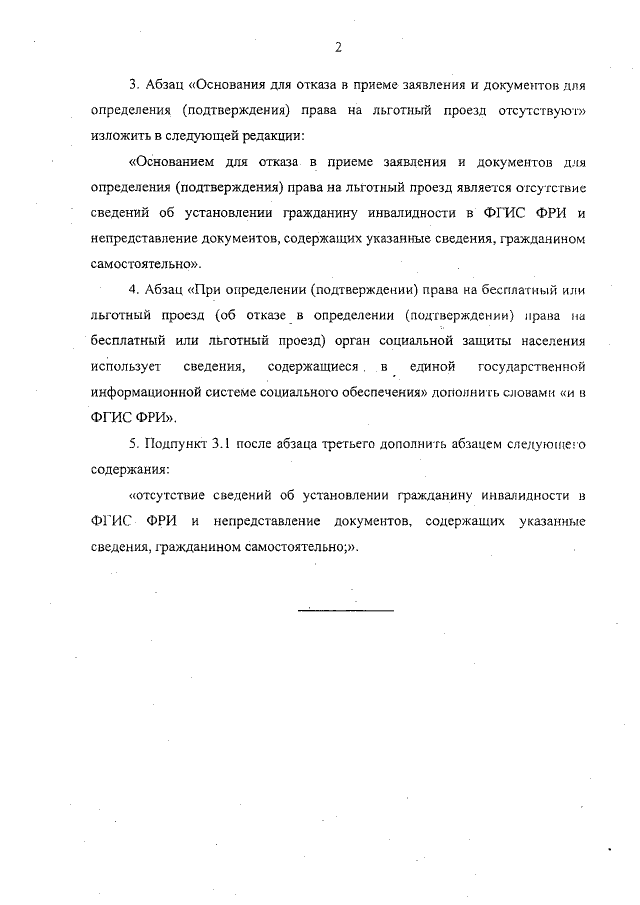 2

3. Абзац «Основания для отказа в приеме заявления и документов для определения (подтверждения) права на льготный проезд отсутствуют» изложить в следующей редакции:

«Основанием для отказа в приеме заявления и документов для определения (подтверждения) права на льготный проезд является отсутствие сведений об установлении гражданину инвалидности в ФГИС ФРИ и непредставление документов, содержащих указанные сведения, гражданином самостоятельно».

4. Абзац «При определении (подтверждении) права на бесплатный или льготный проезд (об отказе в определении (подтверждении) права на бесплатный или льготный проезд) орган социальной защиты населения использует сведения, содержащиеся в единой государственной информационной системе социального обеспечения» дополнить словами «и в ФГИС ФРИ».

5. Подпункт 3.1 после абзаца третьего дополнить абзацем следующего содержания:

«отсутствие сведений об установлении гражданину инвалидности в ФГИС ФРИ и непредставление документов, содержащих указанные сведения, гражданином самостоятельно;».